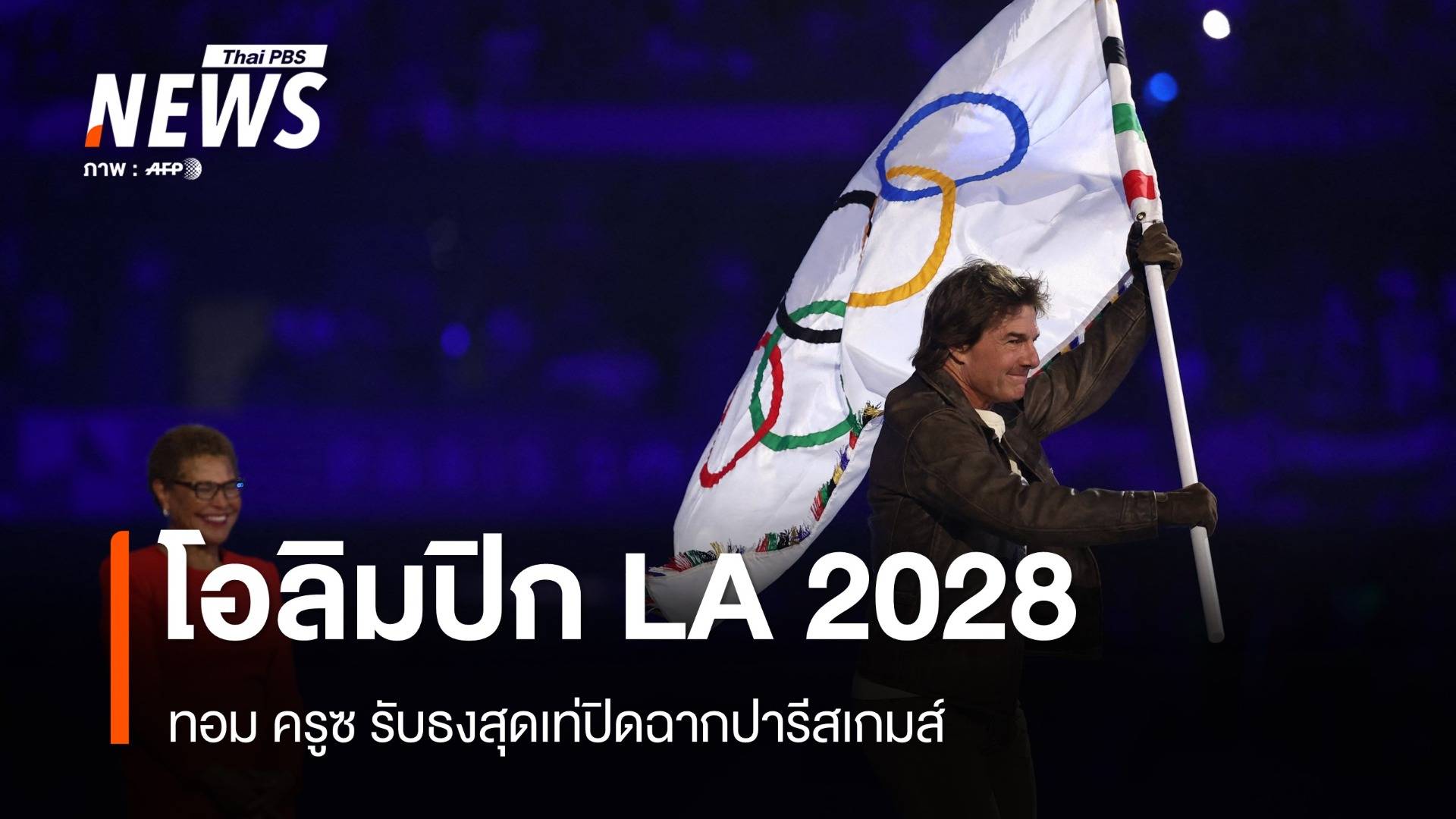 Thai PBS
NEWS
ภาพ : AFP

โอลิมปิก LA 2028

ทอม ครูซ รับธงสุดเท่ปิดฉากปารีสเกมส์